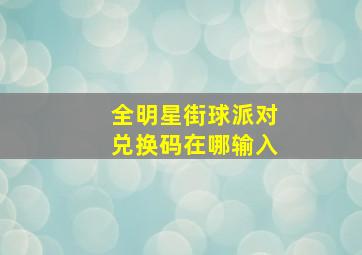 全明星街球派对
兑换码在哪输入